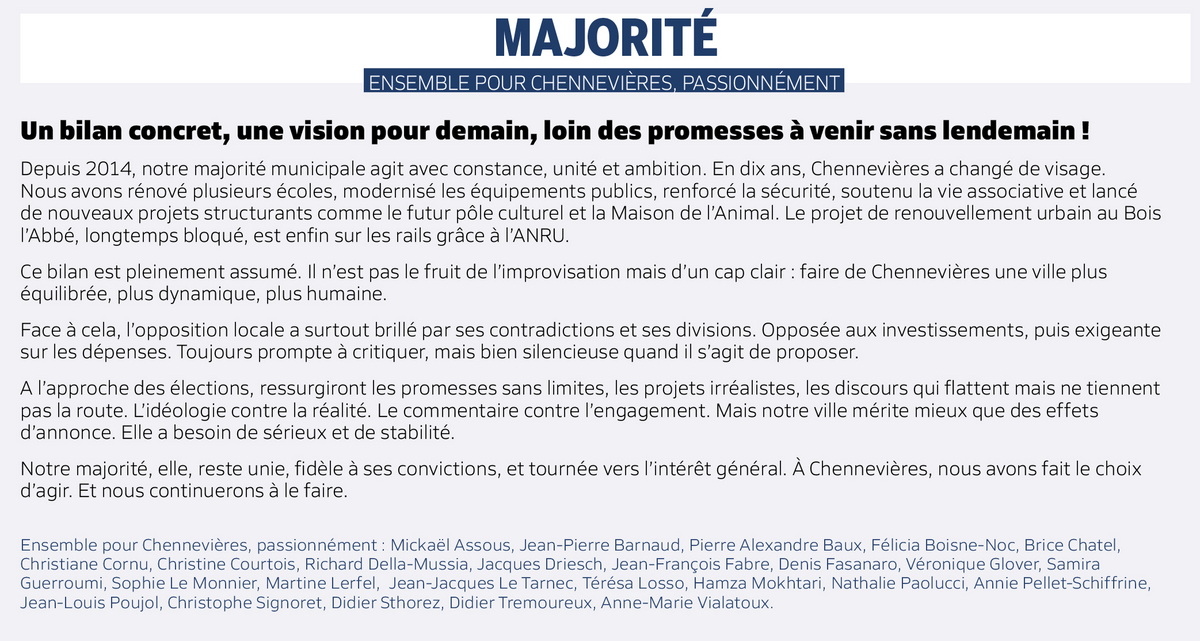 MAJORITÉ

ENSEMBLE POUR CHENNEVIÈRES, PASSIONNÉMENT

Un bilan concret, une vision pour demain, loin des promesses à venir sans lendemain !

Depuis 2014, notre majorité municipale agit avec constance, unité et ambition. En dix ans, Chennevières a changé de visage. Nous avons rénové plusieurs écoles, modernisé les équipements publics, renforcé la sécurité, soutenu la vie associative et lancé de nouveaux projets structurants comme le futur pôle culturel et la Maison de l'Animal. Le projet de renouvellement urbain au Bois l'Abbé, longtemps bloqué, est enfin sur les rails grâce à l'ANRU.

Ce bilan est pleinement assumé. Il n'est pas le fruit de l'improvisation mais d'un cap clair : faire de Chennevières une ville plus équilibrée, plus dynamique, plus humaine.

Face à cela, l'opposition locale a surtout brillé par ses contradictions et ses divisions. Opposée aux investissements, puis exigeante sur les dépenses. Toujours prompte à critiquer, mais bien silencieuse quand il s'agit de proposer.

A l'approche des élections, ressurgiront les promesses sans limites, les projets irréalistes, les discours qui flattent mais ne tiennent pas la route. L'idéologie contre la réalité. Le commentaire contre l'engagement. Mais notre ville mérite mieux que des effets d'annonce. Elle a besoin de sérieux et de stabilité.

Notre majorité, elle, reste unie, fidèle à ses convictions, et tournée vers l'intérêt général. À Chennevières, nous avons fait le choix d'agir. Et nous continuerons à le faire.

Ensemble pour Chennevières, passionnément : Mickaël Assous, Jean-Pierre Barnaud, Pierre Alexandre Baux, Félicia Boisne-Noc, Brice Chatel, Christiane Cornu, Christine Courtois, Richard Della-Mussia, Jacques Driesch, Jean-François Fabre, Denis Fasanaro, Véronique Glover, Samira Guerroumi, Sophie Le Monnier, Martine Lerfel, Jean-Jacques Le Tarnec, Térésa Losso, Hamza Mokhtari, Nathalie Paolucci, Annie Pellet-Schiffrine, Jean-Louis Poujol, Christophe Signoret, Didier Sthorez, Didier Tremoureux, Anne-Marie Vialatoux.